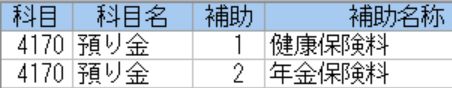 | 科目 | 科目名 | 補助 | 補助名称 |
|---|---|---|---|
| 4170 | 預り金 | 1 | 健康保険料 |
| 4170 | 預り金 | 2 | 年金保険料 |